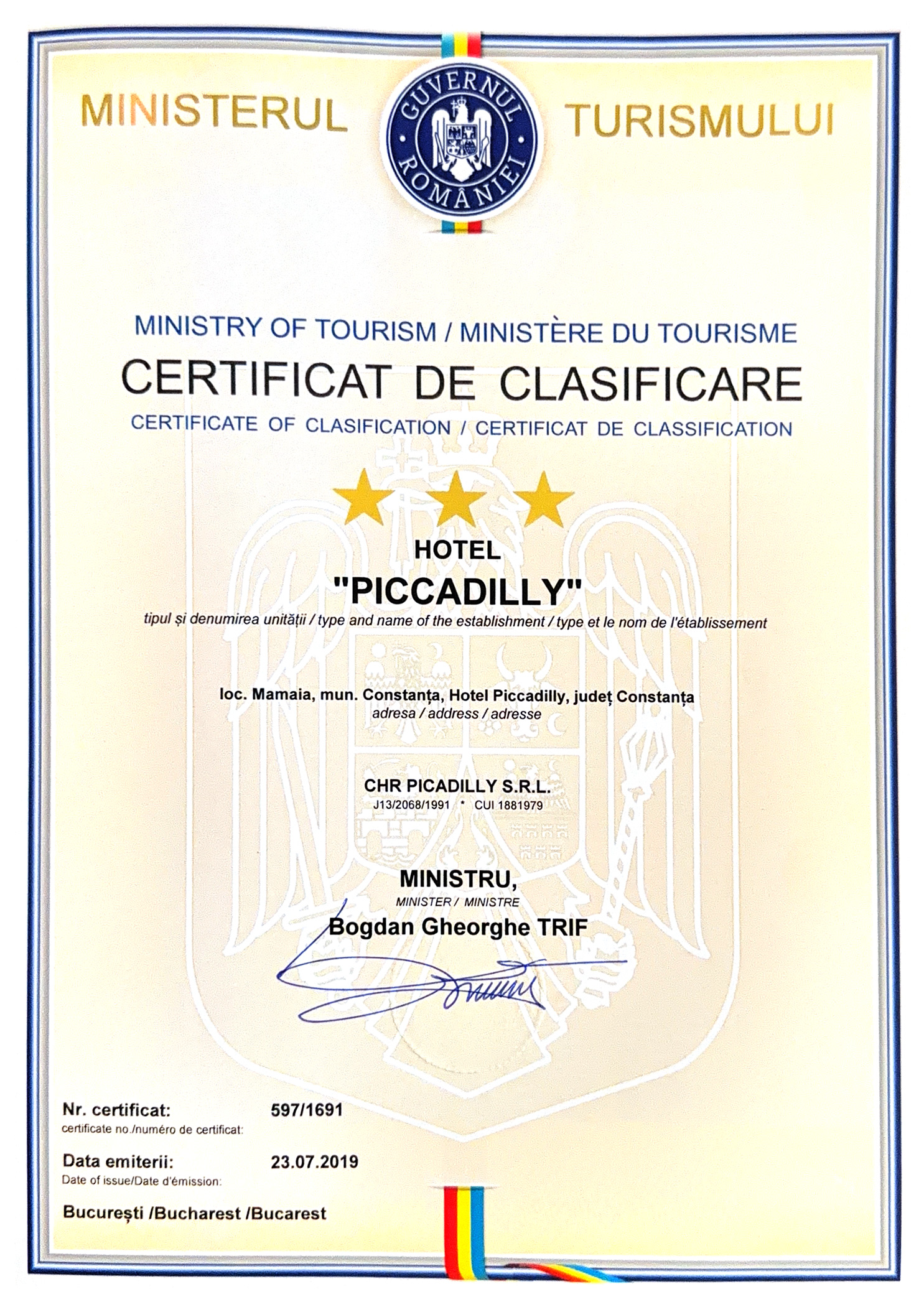 MINISTERUL

GUVERNUL ROMÂNIEI

TURISMULUI

MINISTRY OF TOURISM / MINISTÈRE DU TOURISME

CERTIFICAT DE CLASIFICARE

CERTIFICATE OF CLASIFICATION / CERTIFICAT DE CLASSIFICATION

HOTEL

"PICCADILLY"

tipul și denumirea unității / type and name of the establishment / type et le nom de l'établissement

loc. Mamaia, mun. Constanța, Hotel Piccadilly, județ Constanța

adresa / address / adresse

CHR PICADILLY S.R.L.

J13/2068/1991 * CUI 1881979

MINISTRU,

MINISTER / MINISTRE

Bogdan Gheorghe TRIF

Nr. certificat: 597/1691

certificate no./numéro de certificat:

Data emiterii: 23.07.2019

Date of issue/Date d'émission:

București /Bucharest /Bucarest